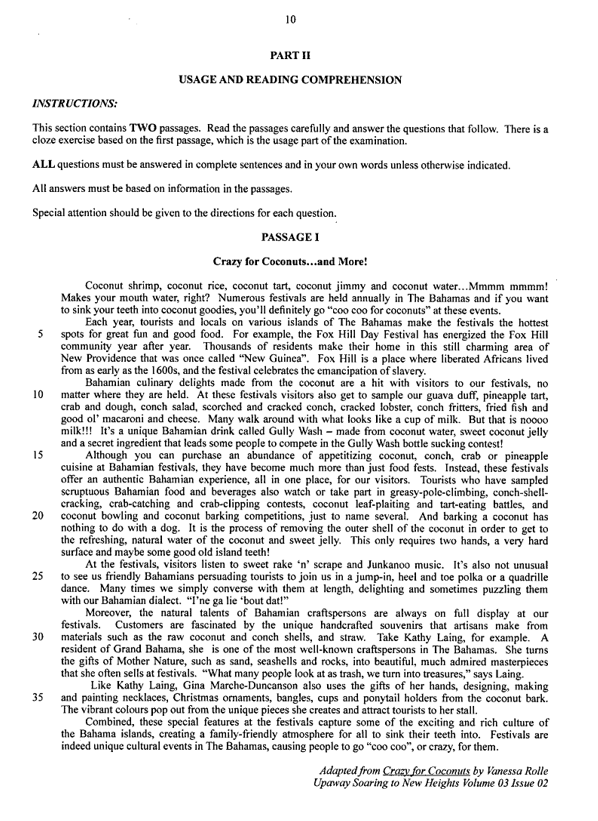 10

PART II

USAGE AND READING COMPREHENSION

INSTRUCTIONS:

This section contains TWO passages. Read the passages carefully and answer the questions that follow. There is a cloze exercise based on the first passage, which is the usage part of the examination.

ALL questions must be answered in complete sentences and in your own words unless otherwise indicated.

All answers must be based on information in the passages.

Special attention should be given to the directions for each question.

PASSAGE I

Crazy for Coconuts...and More!

Coconut shrimp, coconut rice, coconut tart, coconut jimmy and coconut water...Mmmm mmmm! Makes your mouth water, right? Numerous festivals are held annually in The Bahamas and if you want to sink your teeth into coconut goodies, you'll definitely go "coo coo for coconuts" at these events.

Each year, tourists and locals on various islands of The Bahamas make the festivals the hottest 5 spots for great fun and good food. For example, the Fox Hill Day Festival has energized the Fox Hill community year after year. Thousands of residents make their home in this still charming area of New Providence that was once called "New Guinea". Fox Hill is a place where liberated Africans lived from as early as the 1600s, and the festival celebrates the emancipation of slavery.

Bahamian culinary delights made from the coconut are a hit with visitors to our festivals, no 10 matter where they are held. At these festivals visitors also get to sample our guava duff, pineapple tart, crab and dough, conch salad, scorched and cracked conch, cracked lobster, conch fritters, fried fish and good ol' macaroni and cheese. Many walk around with what looks like a cup of milk. But that is noooo milk!!! It's a unique Bahamian drink called Gully Wash – made from coconut water, sweet coconut jelly and a secret ingredient that leads some people to compete in the Gully Wash bottle sucking contest!

15 Although you can purchase an abundance of appetitizing coconut, conch, crab or pineapple cuisine at Bahamian festivals, they have become much more than just food fests. Instead, these festivals offer an authentic Bahamian experience, all in one place, for our visitors. Tourists who have sampled scruptuous Bahamian food and beverages also watch or take part in greasy-pole-climbing, conch-shell-cracking, crab-catching and crab-clipping contests, coconut leaf-plaiting and tart-eating battles, and 20 coconut bowling and coconut barking competitions, just to name several. And barking a coconut has nothing to do with a dog. It is the process of removing the outer shell of the coconut in order to get to the refreshing, natural water of the coconut and sweet jelly. This only requires two hands, a very hard surface and maybe some good old island teeth!

At the festivals, visitors listen to sweet rake 'n' scrape and Junkanoo music. It's also not unusual 25 to see us friendly Bahamians persuading tourists to join us in a jump-in, heel and toe polka or a quadrille dance. Many times we simply converse with them at length, delighting and sometimes puzzling them with our Bahamian dialect. "I'ne ga lie 'bout dat!"

Moreover, the natural talents of Bahamian craftspersons are always on full display at our festivals. Customers are fascinated by the unique handcrafted souvenirs that artisans make from 30 materials such as the raw coconut and conch shells, and straw. Take Kathy Laing, for example. A resident of Grand Bahama, she is one of the most well-known craftspersons in The Bahamas. She turns the gifts of Mother Nature, such as sand, seashells and rocks, into beautiful, much admired masterpieces that she often sells at festivals. "What many people look at as trash, we turn into treasures," says Laing.

Like Kathy Laing, Gina Marche-Duncanson also uses the gifts of her hands, designing, making 35 and painting necklaces, Christmas ornaments, bangles, cups and ponytail holders from the coconut bark. The vibrant colours pop out from the unique pieces she creates and attract tourists to her stall.

Combined, these special features at the festivals capture some of the exciting and rich culture of the Bahama islands, creating a family-friendly atmosphere for all to sink their teeth into. Festivals are indeed unique cultural events in The Bahamas, causing people to go "coo coo", or crazy, for them.

Adapted from Crazy for Coconuts by Vanessa Rolle
Upaway Soaring to New Heights Volume 03 Issue 02